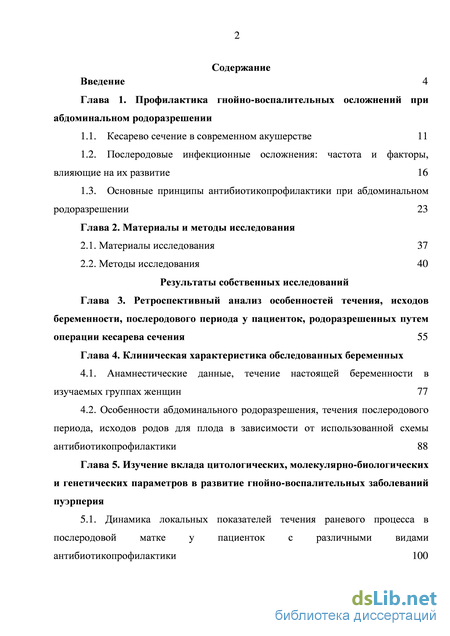 2

Содержание

Введение 4

Глава 1. Профилактика гнойно-воспалительных осложнений при абдоминальном родоразрешении

1.1. Кесарево сечение в современном акушерстве 11

1.2. Послеродовые инфекционные осложнения: частота и факторы, влияющие на их развитие 16

1.3. Основные принципы антибиотикопрофилактики при абдоминальном родоразрешении 23

Глава 2. Материалы и методы исследования

2.1. Материалы исследования 37

2.2. Методы исследования 40

Результаты собственных исследований

Глава 3. Ретроспективный анализ особенностей течения, исходов беременности, послеродового периода у пациенток, родоразрешенных путем операции кесарева сечения 55

Глава 4. Клиническая характеристика обследованных беременных

4.1. Анамнестические данные, течение настоящей беременности в изучаемых группах женщин 77

4.2. Особенности абдоминального родоразрешения, течения послеродового периода, исходов родов для плода в зависимости от использованной схемы антибиотикопрофилактики 88

Глава 5. Изучение вклада цитологических, молекулярно-биологических и генетических параметров в развитие гнойно-воспалительных заболеваний пуэрперия

5.1. Динамика локальных показателей течения раневого процесса в послеродовой матке у пациенток с различными видами антибиотикопрофилактики 100

dsLib.net
библиотека диссертаций